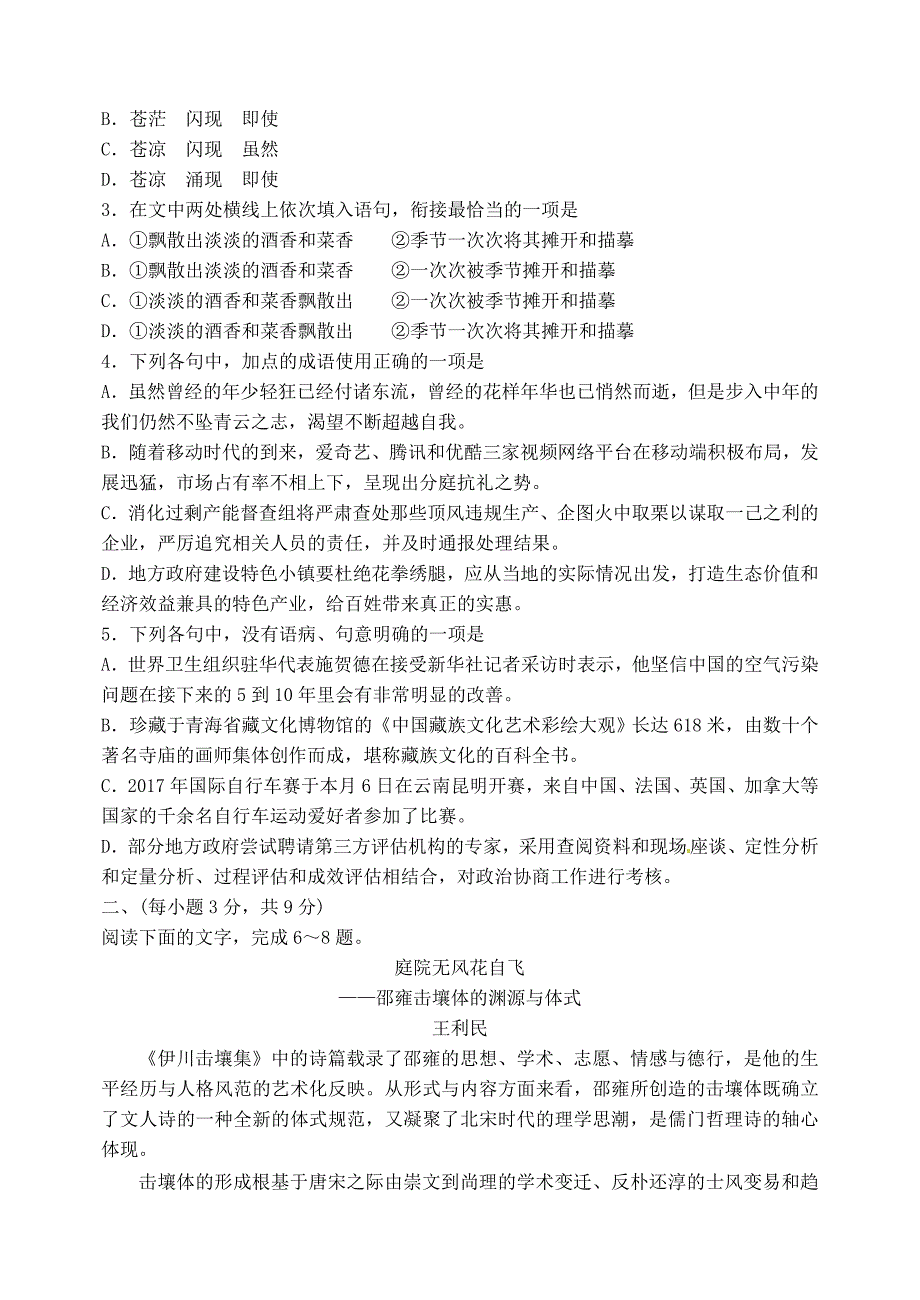 B．苍茫　闪现　即使
C．苍凉　闪现　虽然
D．苍凉　涌现　即使
3．在文中两处横线上依次填入语句，衔接最恰当的一项是
A．①飘散出淡淡的酒香和菜香　　②季节一次次将其摊开和描摹
B．①飘散出淡淡的酒香和菜香　　②一次次被季节摊开和描摹
C．①淡淡的酒香和菜香飘散出　　②一次次被季节摊开和描摹
D．①淡淡的酒香和菜香飘散出　　②季节一次次将其摊开和描摹
4．下列各句中，加点的成语使用正确的一项是
A．虽然曾经的年少轻狂已经付诸东流，曾经的花样年华也已悄然而逝，但是步入中年的我们仍然不坠青云之志，渴望不断超越自我。
B．随着移动时代的到来，爱奇艺、腾讯和优酷三家视频网络平台在移动端积极布局，发展迅猛，市场占有率不相上下，呈现出分庭抗礼之势。
C．消化过剩产能督查组将严肃查处那些顶风违规生产、企图火中取栗以谋取一己之利的企业，严厉追究相关人员的责任，并及时通报处理结果。
D．地方政府建设特色小镇要杜绝花拳绣腿，应从当地的实际情况出发，打造生态价值和经济效益兼具的特色产业，给百姓带来真正的实惠。
5．下列各句中，没有语病、句意明确的一项是
A．世界卫生组织驻华代表施贺德在接受新华社记者采访时表示，他坚信中国的空气污染问题在接下来的 5 到 10 年里会有非常明显的改善。
B．珍藏于青海省藏文化博物馆的《中国藏族文化艺术彩绘大观》长达 618 米，由数十个著名寺庙的画师集体创作而成，堪称藏族文化的百科全书。
C．2017 年国际自行车赛于本月 6 日在云南昆明开赛，来自中国、法国、英国、加拿大等国家的千余名自行车运动爱好者参加了比赛。
D．部分地方政府尝试聘请第三方评估机构的专家，采用查阅资料和现场座谈、定性分析和定量分析、过程评估和成效评估相结合，对政治协商工作进行考核。
二、(每小题 3 分，共 9 分)
阅读下面的文字，完成 6～8 题。

庭院无风花自飞
——邵雍击壤体的渊源与体式
王利民

《伊川击壤集》中的诗篇载录了邵雍的思想、学术、志愿、情感与德行，是他的生平经历与人格风范的艺术化反映。从形式与内容方面来看，邵雍所创造的击壤体既确立了文人诗的一种全新的体式规范，又凝聚了北宋时代的理学思潮，是儒门哲理诗的轴心体现。

击壤体的形成根基于唐宋之际由崇文到尚理的学术变迁、反朴还淳的士风变易和趋